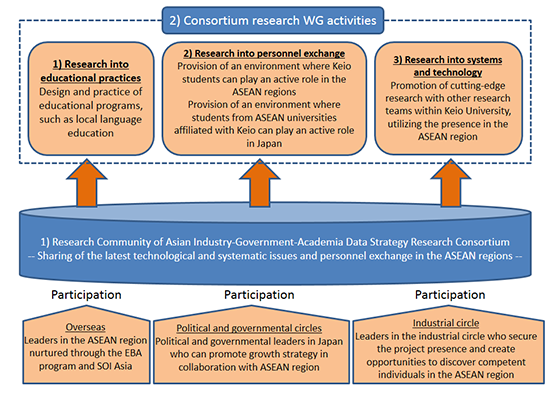 2) Consortium research WG activities

1) Research into educational practices
Design and practice of educational programs, such as local language education

2) Research into personnel exchange
Provision of an environment where Keio students can play an active role in the ASEAN regions
Provision of an environment where students from ASEAN universities affiliated with Keio can play an active role in Japan

3) Research into systems and technology
Promotion of cutting-edge research with other research teams within Keio University, utilizing the presence in the ASEAN region

1) Research Community of Asian Industry-Government-Academia Data Strategy Research Consortium
-- Sharing of the latest technological and systematic issues and personnel exchange in the ASEAN regions --

Participation

Participation

Participation

Overseas
Leaders in the ASEAN region nurtured through the EBA program and SOI Asia

Political and governmental circles
Political and governmental leaders in Japan who can promote growth strategy in collaboration with ASEAN region

Industrial circle
Leaders in the industrial circle who secure the project presence and create opportunities to discover competent individuals in the ASEAN region